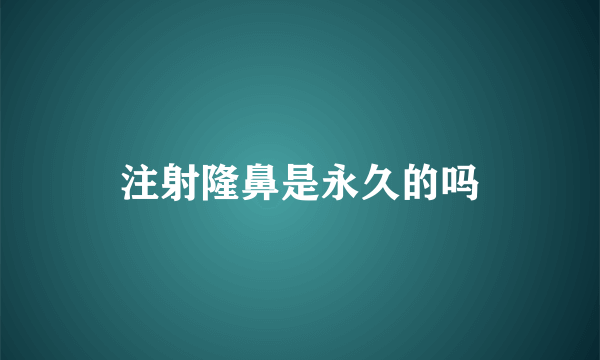 注射隆鼻是永久的吗